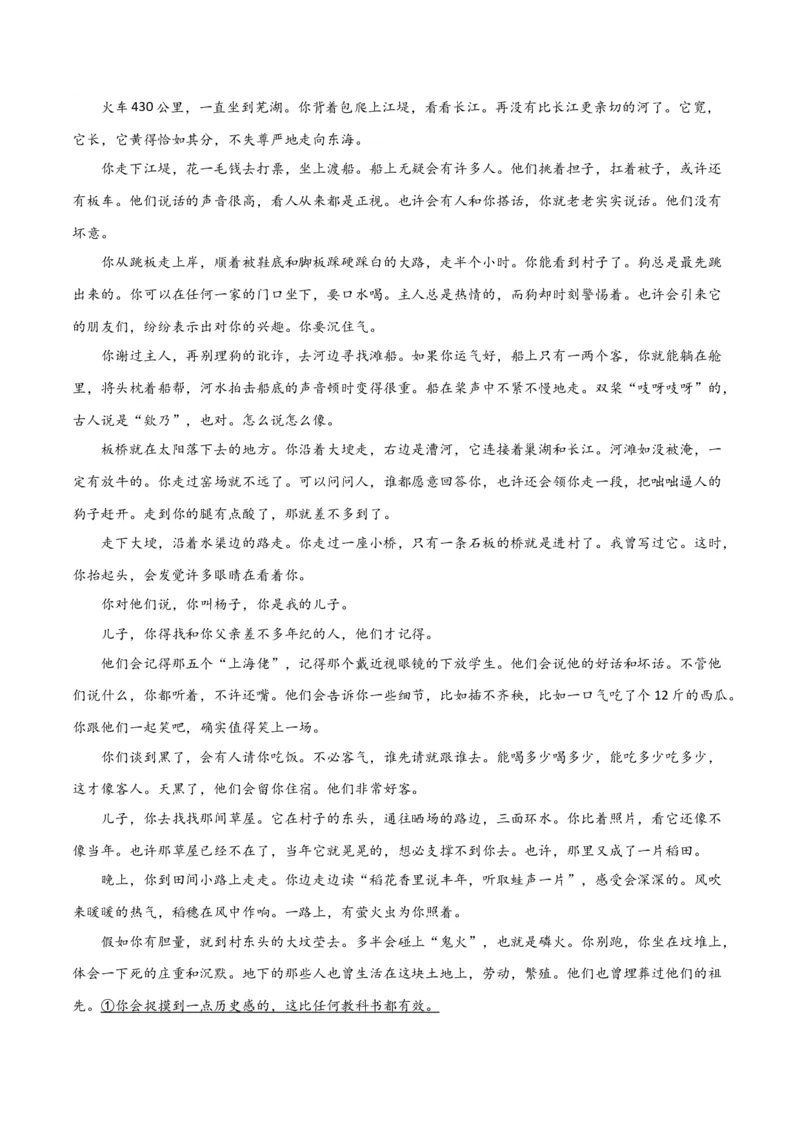 火车430公里，一直坐到芜湖。你背着包爬上江堤，看看长江。再没有比长江更亲切的河了。它宽，它长，它黄得恰如其分，不失尊严地走向东海。

你走下江堤，花一毛钱去打票，坐上渡船。船上无疑会有许多人。他们挑着担子，扛着被子，或许还有板车。他们说话的声音很高，看人从来都是正视。也许会有人和你搭话，你就老老实实说话。他们没有坏意。

你从跳板走上岸，顺着被鞋底和脚板踩硬踩白的大路，走半个小时。你能看到村子了。狗总是最先跳出来的。你可以在任何一家的门口坐下，要口水喝。主人总是热情的，而狗却时刻警惕着。也许会引来它的朋友们，纷纷表示出对你的兴趣。你要沉住气。

你谢过主人，再别理狗的讹诈，去河边寻找滩船。如果你运气好，船上只有一两个客，你就能躺在舱里，将头枕着船帮，河水拍击船底的声音顿时变得很重。船在桨声中不紧不慢地走。双桨“吱呀吱呀”的，古人说是“欸乃”，也对。怎么说怎么像。

板桥就在太阳落下去的地方。你沿着大埂走，右边是漕河，它连接着巢湖和长江。河滩如没被淹，一定有放牛的。你走过窑场就不远了。可以问问人，谁都愿意回答你，也许还会领你走一段，把咄咄逼人的狗子赶开。走到你的腿有点酸了，那就差不多到了。

走下大埂，沿着水渠边的路走。你走过一座小桥，只有一条石板的桥就是进村了。我曾写过它。这时，你抬起头，会发觉许多眼睛在看着你。

你对他们说，你叫杨子，你是我的儿子。

儿子，你得找和你父亲差不多年纪的人，他们才记得。

他们会记得那五个“上海佬”，记得那个戴近视眼镜的下放学生。他们会说他的好话和坏话。不管他们说什么，你都听着，不许还嘴。他们会告诉你一些细节，比如插不齐秧，比如一口气吃了个12斤的西瓜。你跟他们一起笑吧，确实值得笑上一场。

你们谈到黑了，会有人请你吃饭。不必客气，谁先请就跟谁去。能喝多少喝多少，能吃多少吃多少，这才像客人。天黑了，他们会留你住宿。他们非常好客。

儿子，你去找找那间草屋。它在村子的东头，通往晒场的路边，三面环水。你比着照片，看它还像不像当年。也许那草屋已经不在了，当年它就晃晃的，想必支撑不到你去。也许，那里又成了一片稻田。

晚上，你到田间小路上走走。你边走边读“稻花香里说丰年，听取蛙声一片”，感受会深深的。风吹来暖暖的热气，稻穗在风中作响。一路上，有萤火虫为你照着。

假如你有胆量，就到村东头的大坟茔去。多半会碰上“鬼火”，也就是磷火。你别跑，你坐在坟堆上，体会一下死的庄重和沉默。地下的那些人也曾生活在这块土地上，劳动，繁殖。他们也曾埋葬过他们的祖先。①你会捉摸到一点历史感的，这比任何教科书都有效。